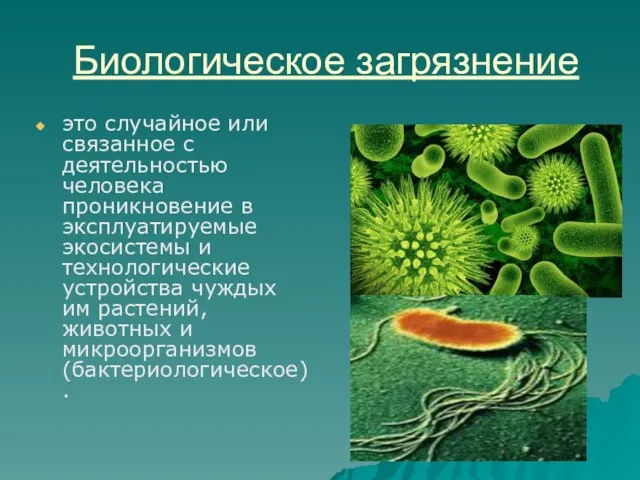 Биологическое загрязнение

это случайное или связанное с деятельностью человека проникновение в эксплуатируемые экосистемы и технологические устройства чуждых им растений, животных и микроорганизмов (бактериологическое).